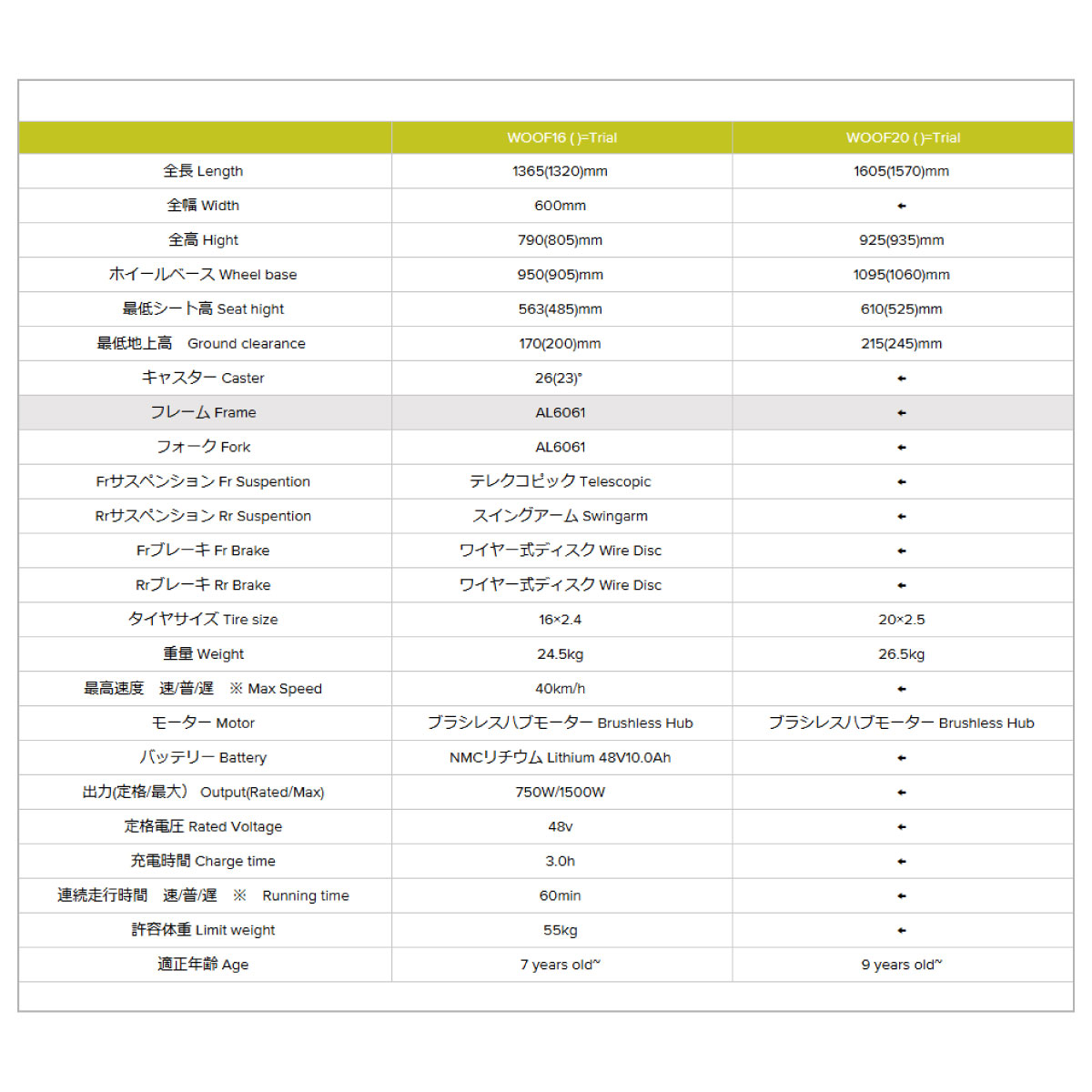 | | WOOF16 ( )=Trial | WOOF20 ( )=Trial |
|---|---|---|
| 全長 Length | 1365(1320)mm | 1605(1570)mm |
| 全幅 Width | 600mm | ← |
| 全高 Hight | 790(805)mm | 925(935)mm |
| ホイールベース Wheel base | 950(905)mm | 1095(1060)mm |
| 最低シート高 Seat hight | 563(485)mm | 610(525)mm |
| 最低地上高 Ground clearance | 170(200)mm | 215(245)mm |
| キャスター Caster | 26(23)° | ← |
| フレーム Frame | AL6061 | ← |
| フォーク Fork | AL6061 | ← |
| Frサスペンション Fr Suspention | テレクコピック Telescopic | ← |
| Rrサスペンション Rr Suspention | スイングアーム Swingarm | ← |
| Frブレーキ Fr Brake | ワイヤー式ディスク Wire Disc | ← |
| Rrブレーキ Rr Brake | ワイヤー式ディスク Wire Disc | ← |
| タイヤサイズ Tire size | 16×2.4 | 20×2.5 |
| 重量 Weight | 24.5kg | 26.5kg |
| 最高速度 速/普/遅 ※ Max Speed | 40km/h | ← |
| モーター Motor | ブラシレスハブモーター Brushless Hub | ブラシレスハブモーター Brushless Hub |
| バッテリー Battery | NMCリチウム Lithium 48V10.0Ah | ← |
| 出力(定格/最大) Output(Rated/Max) | 750W/1500W | ← |
| 定格電圧 Rated Voltage | 48v | ← |
| 充電時間 Charge time | 3.0h | ← |
| 連続走行時間 速/普/遅 ※ Running time | 60min | ← |
| 許容体重 Limit weight | 55kg | ← |
| 適正年齢 Age | 7 years old~ | 9 years old~ |